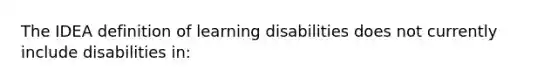 The IDEA definition of learning disabilities does not currently include disabilities in: